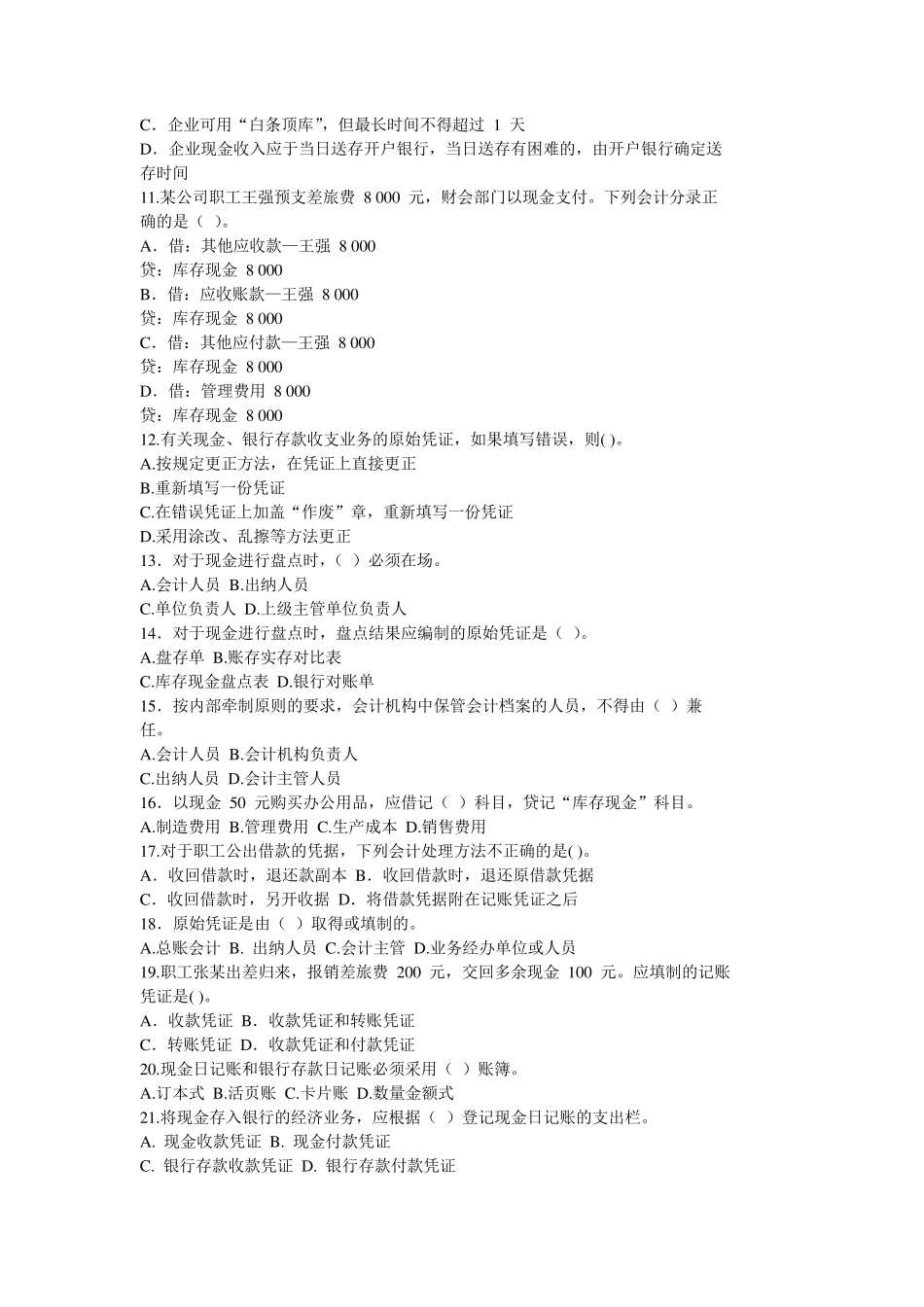 C．企业可用“白条顶库”，但最长时间不得超过 1 天
D．企业现金收入应于当日送存开户银行，当日送存有困难的，由开户银行确定送存时间
11.某公司职工王强预支差旅费 8 000 元，财会部门以现金支付。下列会计分录正确的是（ ）。
A．借：其他应收款—王强 8 000
贷：库存现金 8 000
B．借：应收账款—王强 8 000
贷：库存现金 8 000
C．借：其他应付款—王强 8 000
贷：库存现金 8 000
D．借：管理费用 8 000
贷：库存现金 8 000
12.有关现金、银行存款收支业务的原始凭证，如果填写错误，则( )。
A.按规定更正方法，在凭证上直接更正
B.重新填写一份凭证
C.在错误凭证上加盖“作废”章，重新填写一份凭证
D.采用涂改、乱擦等方法更正
13．对于现金进行盘点时，（ ）必须在场。
A.会计人员 B.出纳人员
C.单位负责人 D.上级主管单位负责人
14．对于现金进行盘点时，盘点结果应编制的原始凭证是（ ）。
A.盘存单 B.账存实存对比表
C.库存现金盘点表 D.银行对账单
15．按内部牵制原则的要求，会计机构中保管会计档案的人员，不得由（ ）兼任。
A.会计人员 B.会计机构负责人
C.出纳人员 D.会计主管人员
16．以现金 50 元购买办公用品，应借记（ ）科目，贷记“库存现金”科目。
A.制造费用 B.管理费用 C.生产成本 D.销售费用
17.对于职工公出借款的凭据，下列会计处理方法不正确的是( )。
A．收回借款时，退还款副本 B．收回借款时，退还原借款凭据
C．收回借款时，另开收据 D．将借款凭据附在记账凭证之后
18．原始凭证是由（ ）取得或填制的。
A.总账会计 B. 出纳人员 C.会计主管 D.业务经办单位或人员
19.职工张某出差归来，报销差旅费 200 元，交回多余现金 100 元。应填制的记账凭证是( )。
A．收款凭证 B．收款凭证和转账凭证
C．转账凭证 D．收款凭证和付款凭证
20.现金日记账和银行存款日记账必须采用（ ）账簿。
A.订本式 B.活页账 C.卡片账 D.数量金额式
21.将现金存入银行的经济业务，应根据（ ）登记现金日记账的支出栏。
A. 现金收款凭证 B. 现金付款凭证
C. 银行存款收款凭证 D. 银行存款付款凭证